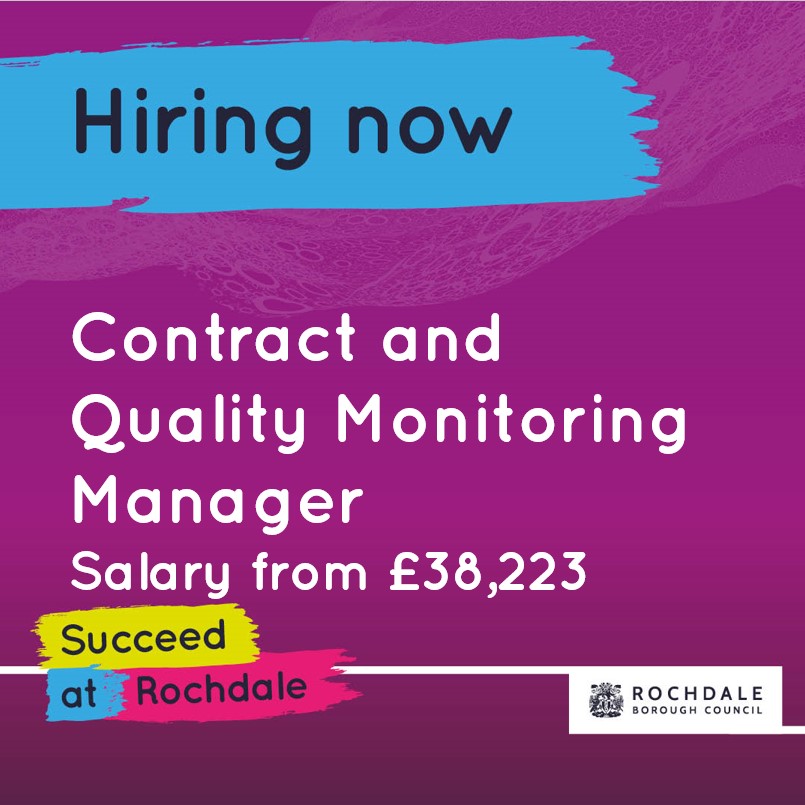 Hiring now

Contract and Quality Monitoring Manager

Salary from £38,223

Succeed at Rochdale

ROCHDALE BOROUGH COUNCIL